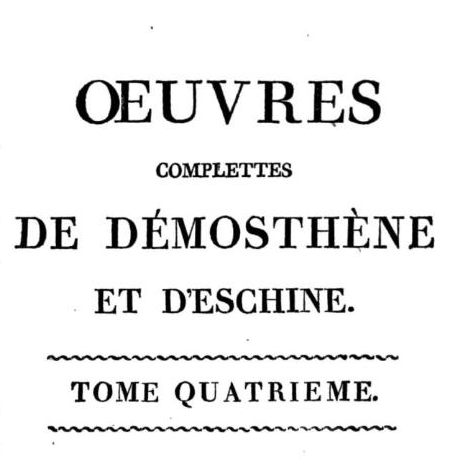 ŒUVRES

COMPLETTES

DE DÉMOSTHÈNE

ET D'ESCHINE.

TOME QUATRIEME.